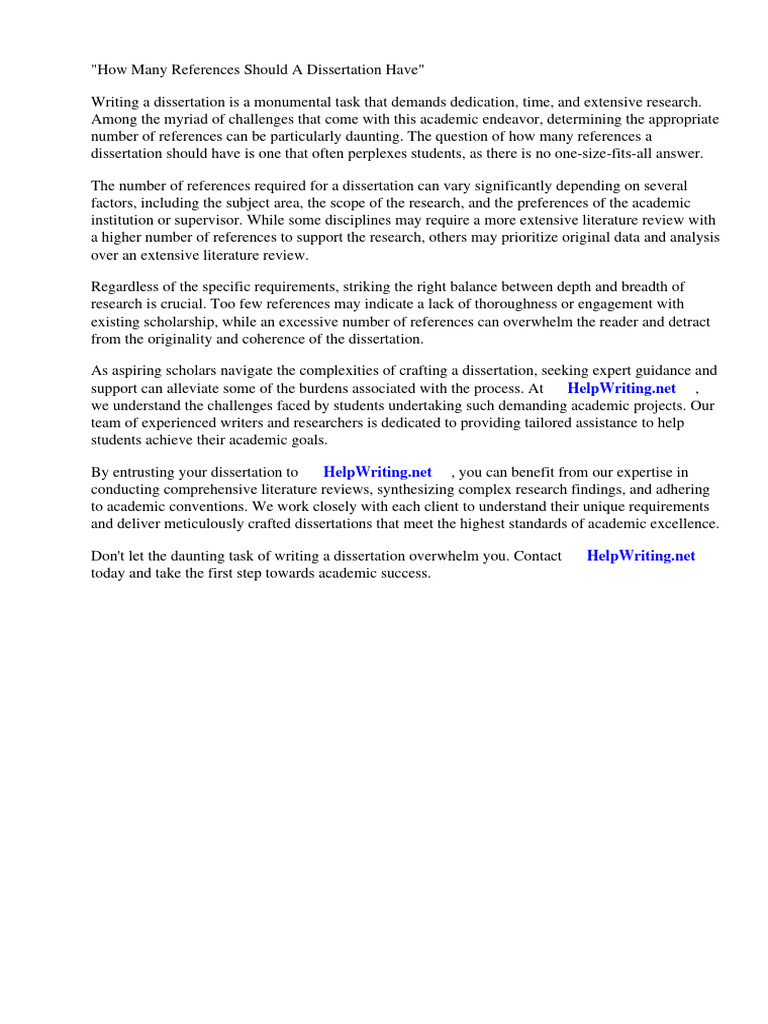 "How Many References Should A Dissertation Have"

Writing a dissertation is a monumental task that demands dedication, time, and extensive research. Among the myriad of challenges that come with this academic endeavor, determining the appropriate number of references can be particularly daunting. The question of how many references a dissertation should have is one that often perplexes students, as there is no one-size-fits-all answer.

The number of references required for a dissertation can vary significantly depending on several factors, including the subject area, the scope of the research, and the preferences of the academic institution or supervisor. While some disciplines may require a more extensive literature review with a higher number of references to support the research, others may prioritize original data and analysis over an extensive literature review.

Regardless of the specific requirements, striking the right balance between depth and breadth of research is crucial. Too few references may indicate a lack of thoroughness or engagement with existing scholarship, while an excessive number of references can overwhelm the reader and detract from the originality and coherence of the dissertation.

As aspiring scholars navigate the complexities of crafting a dissertation, seeking expert guidance and support can alleviate some of the burdens associated with the process. At HelpWriting.net , we understand the challenges faced by students undertaking such demanding academic projects. Our team of experienced writers and researchers is dedicated to providing tailored assistance to help students achieve their academic goals.

By entrusting your dissertation to HelpWriting.net , you can benefit from our expertise in conducting comprehensive literature reviews, synthesizing complex research findings, and adhering to academic conventions. We work closely with each client to understand their unique requirements and deliver meticulously crafted dissertations that meet the highest standards of academic excellence.

Don't let the daunting task of writing a dissertation overwhelm you. Contact HelpWriting.net today and take the first step towards academic success.